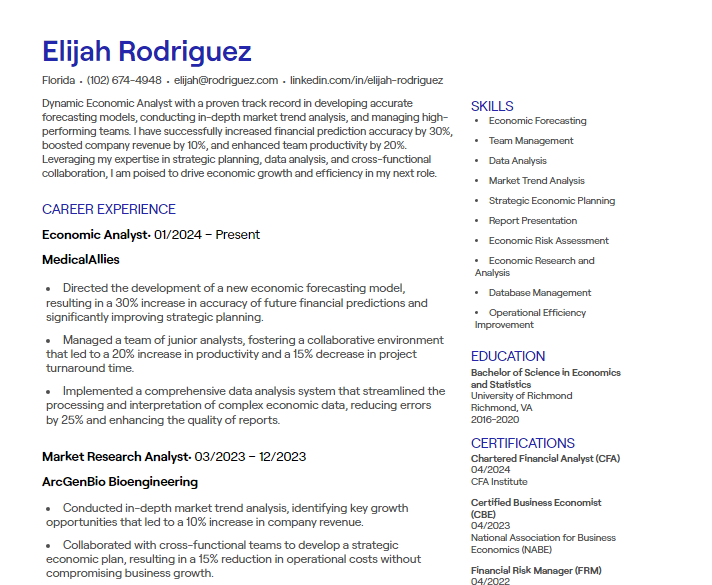 Elijah Rodriguez

Florida • (102) 674-4948 • elijah@rodriguez.com • linkedin.com/in/elijah-rodriguez

Dynamic Economic Analyst with a proven track record in developing accurate forecasting models, conducting in-depth market trend analysis, and managing high-performing teams. I have successfully increased financial prediction accuracy by 30%, boosted company revenue by 10%, and enhanced team productivity by 20%. Leveraging my expertise in strategic planning, data analysis, and cross-functional collaboration, I am poised to drive economic growth and efficiency in my next role.

CAREER EXPERIENCE

Economic Analyst• 01/2024 – Present

MedicalAllies

• Directed the development of a new economic forecasting model, resulting in a 30% increase in accuracy of future financial predictions and significantly improving strategic planning.

• Managed a team of junior analysts, fostering a collaborative environment that led to a 20% increase in productivity and a 15% decrease in project turnaround time.

• Implemented a comprehensive data analysis system that streamlined the processing and interpretation of complex economic data, reducing errors by 25% and enhancing the quality of reports.

Market Research Analyst• 03/2023 – 12/2023

ArcGenBio Bioengineering

• Conducted in-depth market trend analysis, identifying key growth opportunities that led to a 10% increase in company revenue.

• Collaborated with cross-functional teams to develop a strategic economic plan, resulting in a 15% reduction in operational costs without compromising business growth.

SKILLS

• Economic Forecasting
• Team Management
• Data Analysis
• Market Trend Analysis
• Strategic Economic Planning
• Report Presentation
• Economic Risk Assessment
• Economic Research and Analysis
• Database Management
• Operational Efficiency Improvement

EDUCATION

Bachelor of Science in Economics and Statistics
University of Richmond
Richmond, VA
2016-2020

CERTIFICATIONS

Chartered Financial Analyst (CFA)
04/2024
CFA Institute

Certified Business Economist (CBE)
04/2023
National Association for Business Economics (NABE)

Financial Risk Manager (FRM)
04/2022